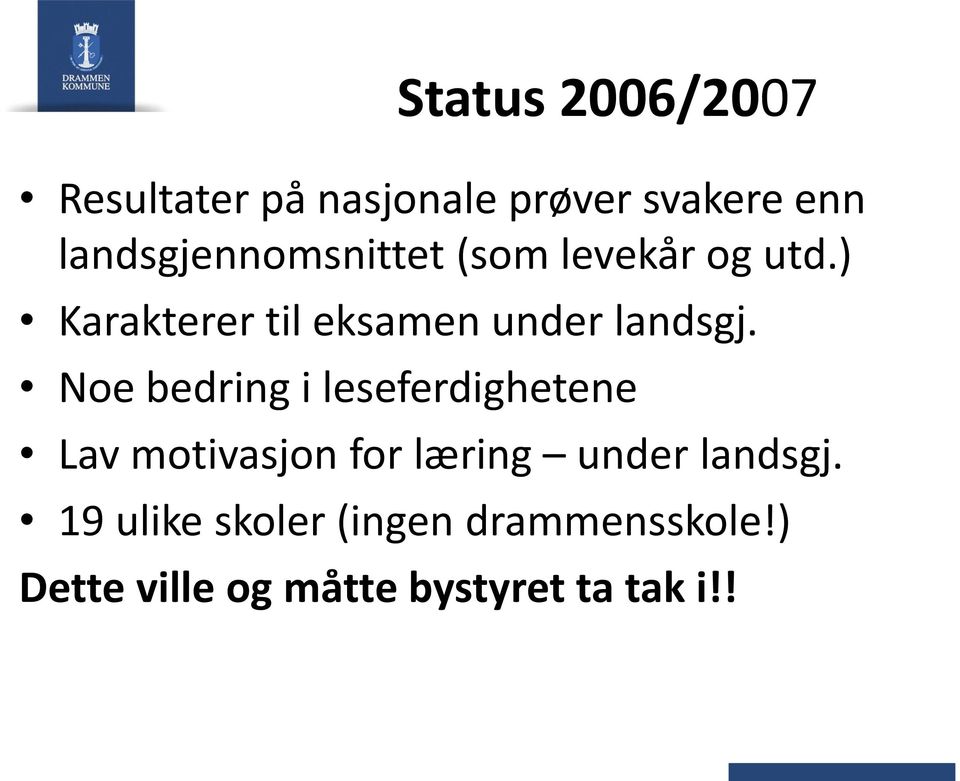 DRAMMEN KOMMUNE

Status 2006/2007

• Resultater på nasjonale prøver svakere enn landsgjennomsnittet (som levekår og utd.)
• Karakterer til eksamen under landsgj.
• Noe bedring i leseferdighetene
• Lav motivasjon for læring – under landsgj.
• 19 ulike skoler (ingen drammensskole!)

Dette ville og måtte bystyret ta tak i!!